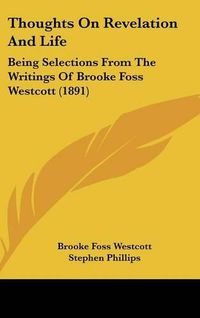 Thoughts On Revelation And Life

Being Selections From The Writings Of Brooke Foss Westcott (1891)

Brooke Foss Westcott
Stephen Phillips